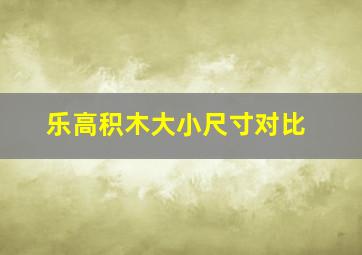 乐高积木大小尺寸对比